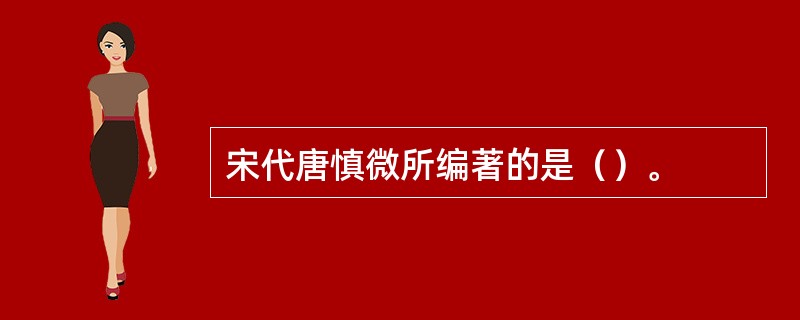 宋代唐慎微所编著的是（）。